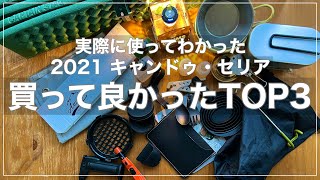 実際に使ってわかった
2021 キャンドゥ・セリア
買って良かったTOP3